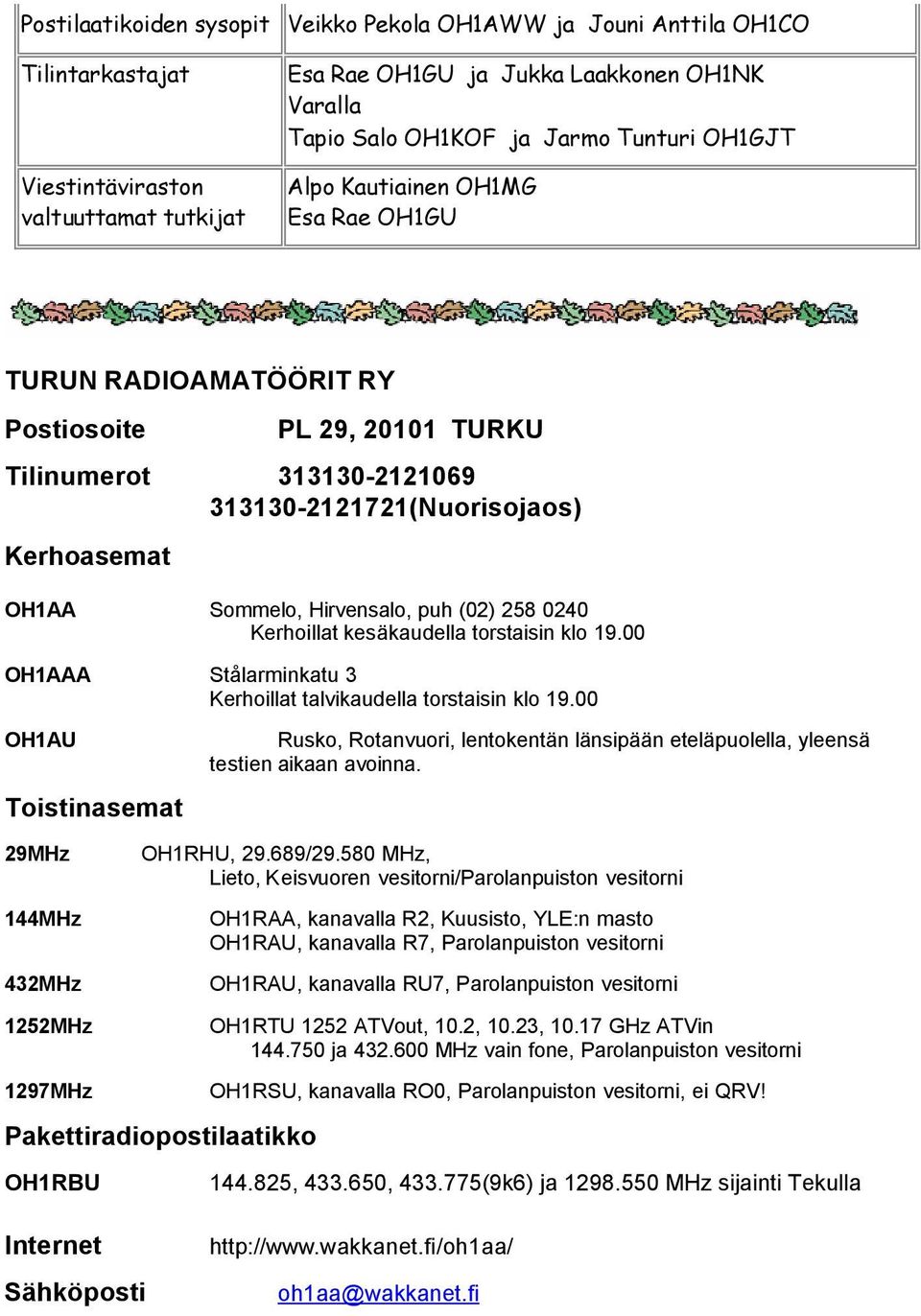 | Postilaatikoiden sysopit | Veikko Pekola OH1AWW ja Jouni Anttila OH1CO |
|---|---|
| Tilintarkastajat | Esa Rae OH1GU ja Jukka Laakkonen OH1NK Varalla Tapio Salo OH1KOF ja Jarmo Tunturi OH1GJT |
| Viestintäviraston valtuuttamat tutkijat | Alpo Kautiainen OH1MG Esa Rae OH1GU |

TURUN RADIOAMATÖÖRIT RY

Postiosoite PL 29, 20101 TURKU

Tilinumerot 313130-2121069
313130-2121721(Nuorisojaos)

Kerhoasemat

OH1AA Sommelo, Hirvensalo, puh (02) 258 0240
Kerhoillat kesäkaudella torstaisin klo 19.00

OH1AAA Stålarminkatu 3
Kerhoillat talvikaudella torstaisin klo 19.00

OH1AU Rusko, Rotanvuori, lentokentän länsipään eteläpuolella, yleensä testien aikaan avoinna.

Toistinasemat

29MHz OH1RHU, 29.689/29.580 MHz,
Lieto, Keisvuoren vesitorni/Parolanpuiston vesitorni

144MHz OH1RAA, kanavalla R2, Kuusisto, YLE:n masto
OH1RAU, kanavalla R7, Parolanpuiston vesitorni

432MHz OH1RAU, kanavalla RU7, Parolanpuiston vesitorni

1252MHz OH1RTU 1252 ATVout, 10.2, 10.23, 10.17 GHz ATVin
144.750 ja 432.600 MHz vain fone, Parolanpuiston vesitorni

1297MHz OH1RSU, kanavalla RO0, Parolanpuiston vesitorni, ei QRV!

Pakettiradiopostilaatikko

OH1RBU 144.825, 433.650, 433.775(9k6) ja 1298.550 MHz sijainti Tekulla

Internet http://www.wakkanet.fi/oh1aa/

Sähköposti oh1aa@wakkanet.fi